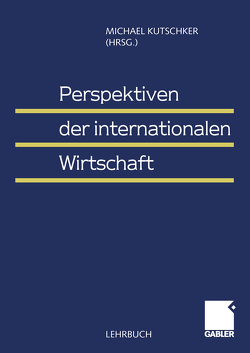 MICHAEL KUTSCHKER
(HRSG.)

Perspektiven
der internationalen
Wirtschaft

LEHRBUCH

GABLER